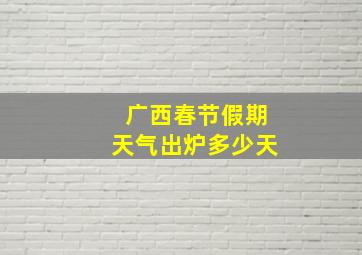 广西春节假期
天气出炉多少天